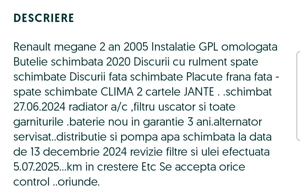 DESCRIERE

Renault megane 2 an 2005 Instalatie GPL omologata Butelie schimbata 2020 Discurii cu rulment spate schimbate Discurii fata schimbate Placute frana fata - spate schimbate CLIMA 2 cartele JANTE . .schimbat 27.06.2024 radiator a/c ,filtru uscator si toate garniturile .baterie nou in garantie 3 ani.alternator servisat..distributie si pompa apa schimbata la data de 13 decembrie 2024 revizie filtre si ulei efectuata 5.07.2025...km in crestere Etc Se accepta orice control ..oriunde.